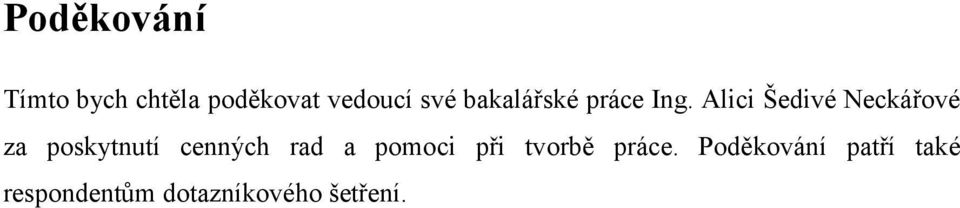 Poděkování

Tímto bych chtěla poděkovat vedoucí své bakalářské práce Ing. Alici Šedivé Neckářové za poskytnutí cenných rad a pomoci při tvorbě práce. Poděkování patří také respondentům dotazníkového šetření.